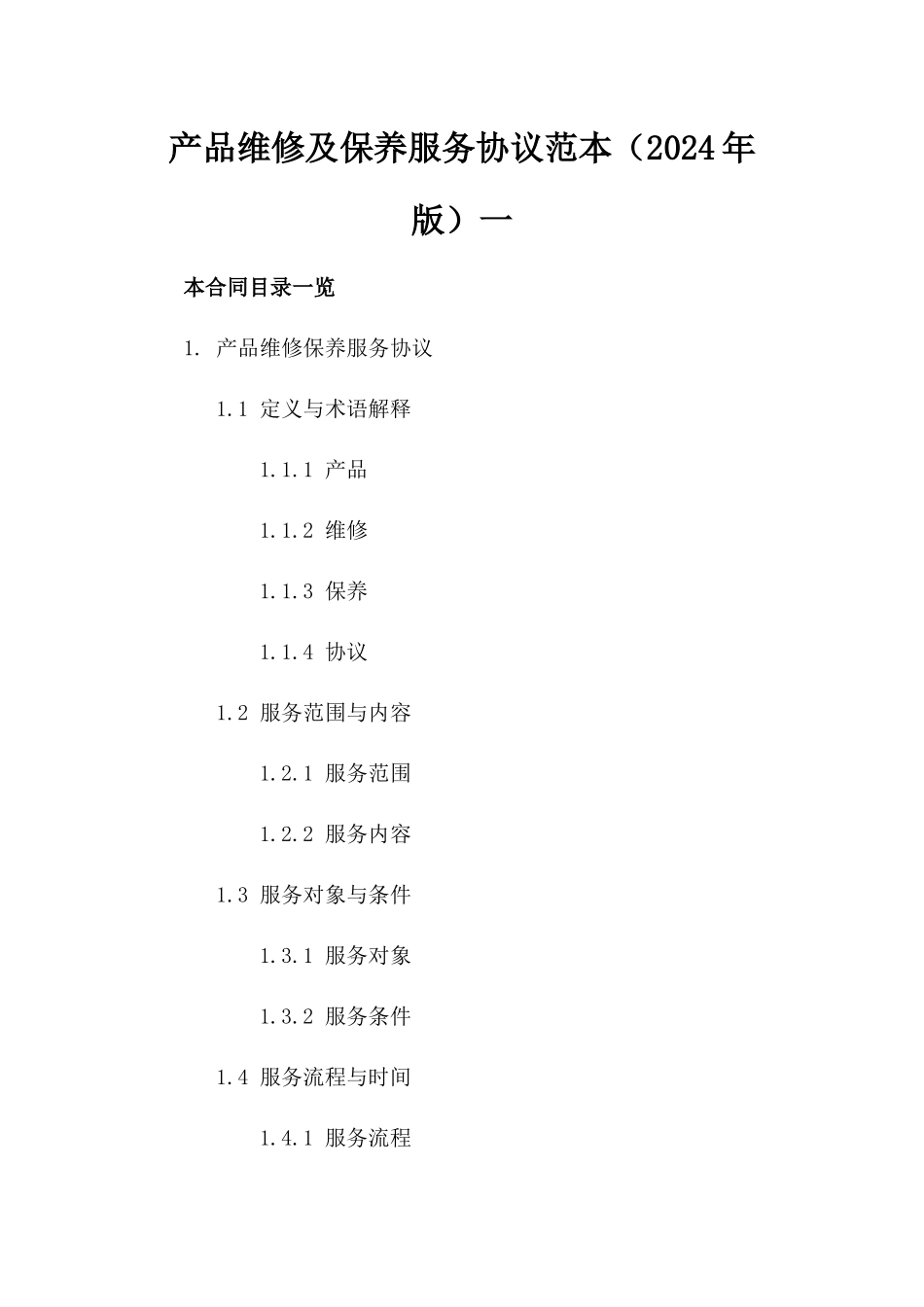 产品维修及保养服务协议范本（2024年版）一

本合同目录一览

1. 产品维修保养服务协议

1.1 定义与术语解释

1.1.1 产品

1.1.2 维修

1.1.3 保养

1.1.4 协议

1.2 服务范围与内容

1.2.1 服务范围

1.2.2 服务内容

1.3 服务对象与条件

1.3.1 服务对象

1.3.2 服务条件

1.4 服务流程与时间

1.4.1 服务流程